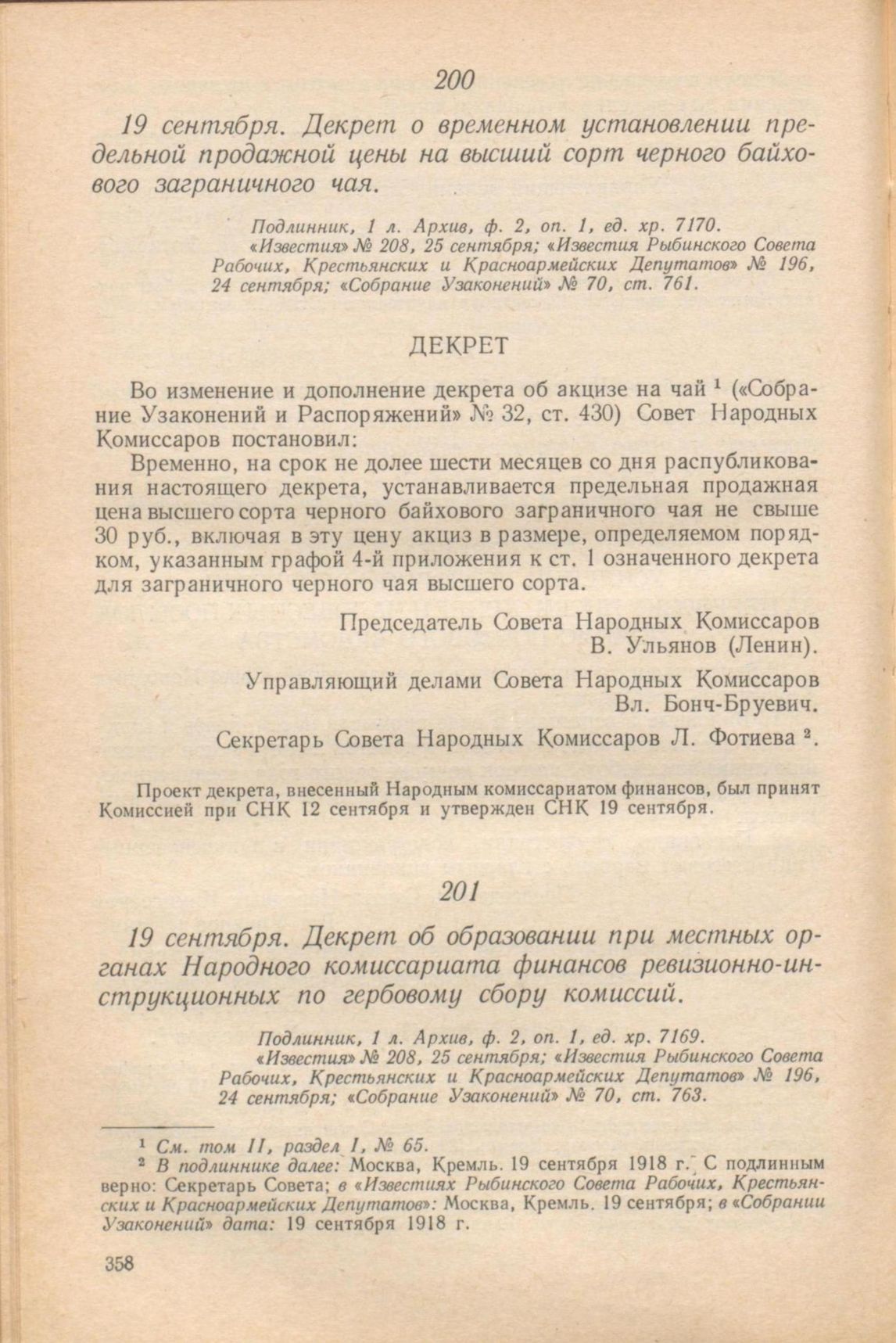 200

19 сентября. Декрет о временном установлении предельной продажной цены на высший сорт черного байхового заграничного чая.

Подлинник, 1 л. Архив, ф. 2, оп. 1, ед. хр. 7170. «Известия» № 208, 25 сентября; «Известия Рыбинского Совета Рабочих, Крестьянских и Красноармейских Депутатов» № 196, 24 сентября; «Собрание Узаконений» № 70, ст. 761.

ДЕКРЕТ

Во изменение и дополнение декрета об акцизе на чай $^1$ («Собрание Узаконений и Распоряжений» № 32, ст. 430) Совет Народных Комиссаров постановил:

Временно, на срок не долее шести месяцев со дня распубликования настоящего декрета, устанавливается предельная продажная цена высшего сорта черного байхового заграничного чая не свыше 30 руб., включая в эту цену акциз в размере, определяемом порядком, указанным графой 4-й приложения к ст. 1 означенного декрета для заграничного черного чая высшего сорта.

Председатель Совета Народных Комиссаров
В. Ульянов (Ленин).

Управляющий делами Совета Народных Комиссаров
Вл. Бонч-Бруевич.

Секретарь Совета Народных Комиссаров Л. Фотиева $^2$.

Проект декрета, внесенный Народным комиссариатом финансов, был принят Комиссией при СНК 12 сентября и утвержден СНК 19 сентября.

201

19 сентября. Декрет об образовании при местных органах Народного комиссариата финансов ревизионно-инструкционных по гербовому сбору комиссий.

Подлинник, 1 л. Архив, ф. 2, оп. 1, ед. хр. 7169. «Известия» № 208, 25 сентября; «Известия Рыбинского Совета Рабочих, Крестьянских и Красноармейских Депутатов» № 196, 24 сентября; «Собрание Узаконений» № 70, ст. 763.

$^1$ См. том II, раздел I, № 65.
$^2$ В подлиннике далее: Москва, Кремль. 19 сентября 1918 г. С подлинным верно: Секретарь Совета; в «Известиях Рыбинского Совета Рабочих, Крестьянских и Красноармейских Депутатов»: Москва, Кремль. 19 сентября; в «Собрании Узаконений» дата: 19 сентября 1918 г.

358